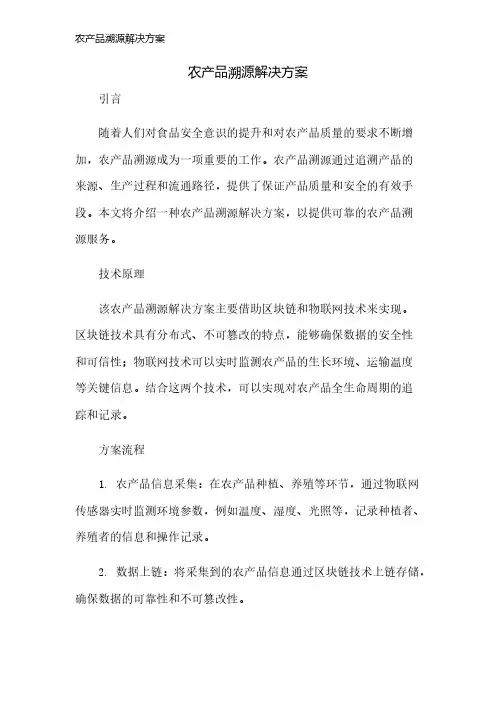 农产品溯源解决方案

农产品溯源解决方案

引言

随着人们对食品安全意识的提升和对农产品质量的要求不断增加，农产品溯源成为一项重要的工作。农产品溯源通过追溯产品的来源、生产过程和流通路径，提供了保证产品质量和安全的有效手段。本文将介绍一种农产品溯源解决方案，以提供可靠的农产品溯源服务。

技术原理

该农产品溯源解决方案主要借助区块链和物联网技术来实现。区块链技术具有分布式、不可篡改的特点，能够确保数据的安全性和可信性；物联网技术可以实时监测农产品的生长环境、运输温度等关键信息。结合这两个技术，可以实现对农产品全生命周期的追踪和记录。

方案流程

1. 农产品信息采集：在农产品种植、养殖等环节，通过物联网传感器实时监测环境参数，例如温度、湿度、光照等，记录种植者、养殖者的信息和操作记录。

2. 数据上链：将采集到的农产品信息通过区块链技术上链存储，确保数据的可靠性和不可篡改性。